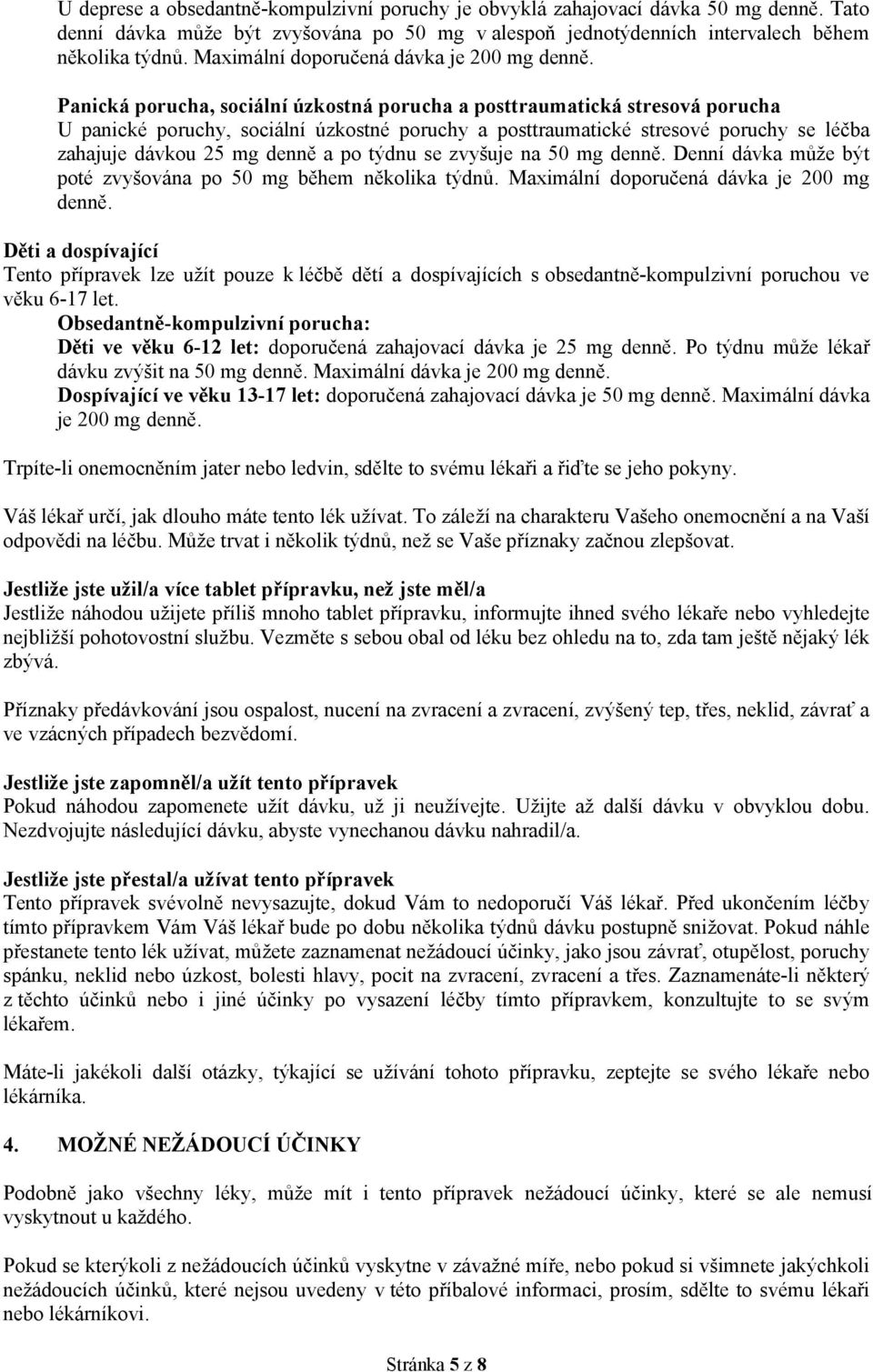 U deprese a obsedantně-kompulzivní poruchy je obvyklá zahajovací dávka 50 mg denně. Tato denní dávka může být zvyšována po 50 mg v alespoň jednotýdenních intervalech během několika týdnů. Maximální doporučená dávka je 200 mg denně.

Panická porucha, sociální úzkostná porucha a posttraumatická stresová porucha
U panické poruchy, sociální úzkostné poruchy a posttraumatické stresové poruchy se léčba zahajuje dávkou 25 mg denně a po týdnu se zvyšuje na 50 mg denně. Denní dávka může být poté zvyšována po 50 mg během několika týdnů. Maximální doporučená dávka je 200 mg denně.

Děti a dospívající
Tento přípravek lze užít pouze k léčbě dětí a dospívajících s obsedantně-kompulzivní poruchou ve věku 6-17 let.
Obsedantně-kompulzivní porucha:
Děti ve věku 6-12 let: doporučená zahajovací dávka je 25 mg denně. Po týdnu může lékař dávku zvýšit na 50 mg denně. Maximální dávka je 200 mg denně.
Dospívající ve věku 13-17 let: doporučená zahajovací dávka je 50 mg denně. Maximální dávka je 200 mg denně.

Trpíte-li onemocněním jater nebo ledvin, sdělte to svému lékaři a řiďte se jeho pokyny.

Váš lékař určí, jak dlouho máte tento lék užívat. To záleží na charakteru Vašeho onemocnění a na Vaší odpovědi na léčbu. Může trvat i několik týdnů, než se Vaše příznaky začnou zlepšovat.

Jestliže jste užil/a více tablet přípravku, než jste měl/a
Jestliže náhodou užijete příliš mnoho tablet přípravku, informujte ihned svého lékaře nebo vyhledejte nejbližší pohotovostní službu. Vezměte s sebou obal od léku bez ohledu na to, zda tam ještě nějaký lék zbývá.

Příznaky předávkování jsou ospalost, nucení na zvracení a zvracení, zvýšený tep, třes, neklid, závrať a ve vzácných případech bezvědomí.

Jestliže jste zapomněl/a užít tento přípravek
Pokud náhodou zapomenete užít dávku, už ji neužívejte. Užijte až další dávku v obvyklou dobu. Nezdvojujte následující dávku, abyste vynechanou dávku nahradil/a.

Jestliže jste přestal/a užívat tento přípravek
Tento přípravek svévolně nevysazujte, dokud Vám to nedoporučí Váš lékař. Před ukončením léčby tímto přípravkem Vám Váš lékař bude po dobu několika týdnů dávku postupně snižovat. Pokud náhle přestanete tento lék užívat, můžete zaznamenat nežádoucí účinky, jako jsou závrať, otupělost, poruchy spánku, neklid nebo úzkost, bolesti hlavy, pocit na zvracení, zvracení a třes. Zaznamenáte-li některý z těchto účinků nebo i jiné účinky po vysazení léčby tímto přípravkem, konzultujte to se svým lékařem.

Máte-li jakékoli další otázky, týkající se užívání tohoto přípravku, zeptejte se svého lékaře nebo lékárníka.

4. MOŽNÉ NEŽÁDOUCÍ ÚČINKY

Podobně jako všechny léky, může mít i tento přípravek nežádoucí účinky, které se ale nemusí vyskytnout u každého.

Pokud se kterýkoli z nežádoucích účinků vyskytne v závažné míře, nebo pokud si všimnete jakýchkoli nežádoucích účinků, které nejsou uvedeny v této příbalové informaci, prosím, sdělte to svému lékaři nebo lékárníkovi.

Stránka 5 z 8